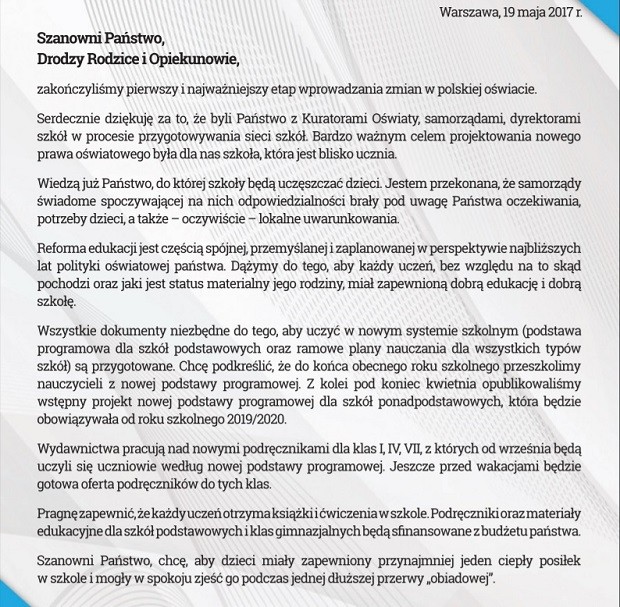 Warszawa, 19 maja 2017 r.

Szanowni Państwo,
Drodzy Rodzice i Opiekunowie,

zakończyliśmy pierwszy i najważniejszy etap wprowadzania zmian w polskiej oświacie.

Serdecznie dziękuję za to, że byli Państwo z Kuratorami Oświaty, samorządami, dyrektorami szkół w procesie przygotowywania sieci szkół. Bardzo ważnym celem projektowania nowego prawa oświatowego była dla nas szkoła, która jest blisko ucznia.

Wiedzą już Państwo, do której szkoły będą uczęszczać dzieci. Jestem przekonana, że samorządy świadome spoczywającej na nich odpowiedzialności brały pod uwagę Państwa oczekiwania, potrzeby dzieci, a także – oczywiście – lokalne uwarunkowania.

Reforma edukacji jest częścią spójnej, przemyślanej i zaplanowanej w perspektywie najbliższych lat polityki oświatowej państwa. Dążymy do tego, aby każdy uczeń, bez względu na to skąd pochodzi oraz jaki jest status materialny jego rodziny, miał zapewnioną dobrą edukację i dobrą szkołę.

Wszystkie dokumenty niezbędne do tego, aby uczyć w nowym systemie szkolnym (podstawa programowa dla szkół podstawowych oraz ramowe plany nauczania dla wszystkich typów szkół) są przygotowane. Chcę podkreślić, że do końca obecnego roku szkolnego przeszkolimy nauczycieli z nowej podstawy programowej. Z kolei pod koniec kwietnia opublikowaliśmy wstępny projekt nowej podstawy programowej dla szkół ponadpodstawowych, która będzie obowiązywała od roku szkolnego 2019/2020.

Wydawnictwa pracują nad nowymi podręcznikami dla klas I, IV, VII, z których od września będą uczyli się uczniowie według nowej podstawy programowej. Jeszcze przed wakacjami będzie gotowa oferta podręczników do tych klas.

Pragnę zapewnić, że każdy uczeń otrzyma książki i ćwiczenia w szkole. Podręczniki oraz materiały edukacyjne dla szkół podstawowych i klas gimnazjalnych będą sfinansowane z budżetu państwa.

Szanowni Państwo, chcę, aby dzieci miały zapewniony przynajmniej jeden ciepły posiłek w szkole i mogły w spokoju zjeść go podczas jednej dłuższej przerwy „obiadowej”.